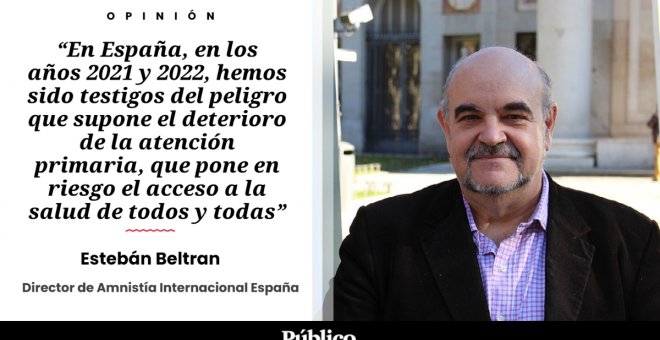 OPINIÓN

“En España, en los años 2021 y 2022, hemos sido testigos del peligro que supone el deterioro de la atención primaria, que pone en riesgo el acceso a la salud de todos y todas”

Estebán Beltran

Director de Amnistía Internacional España

Público